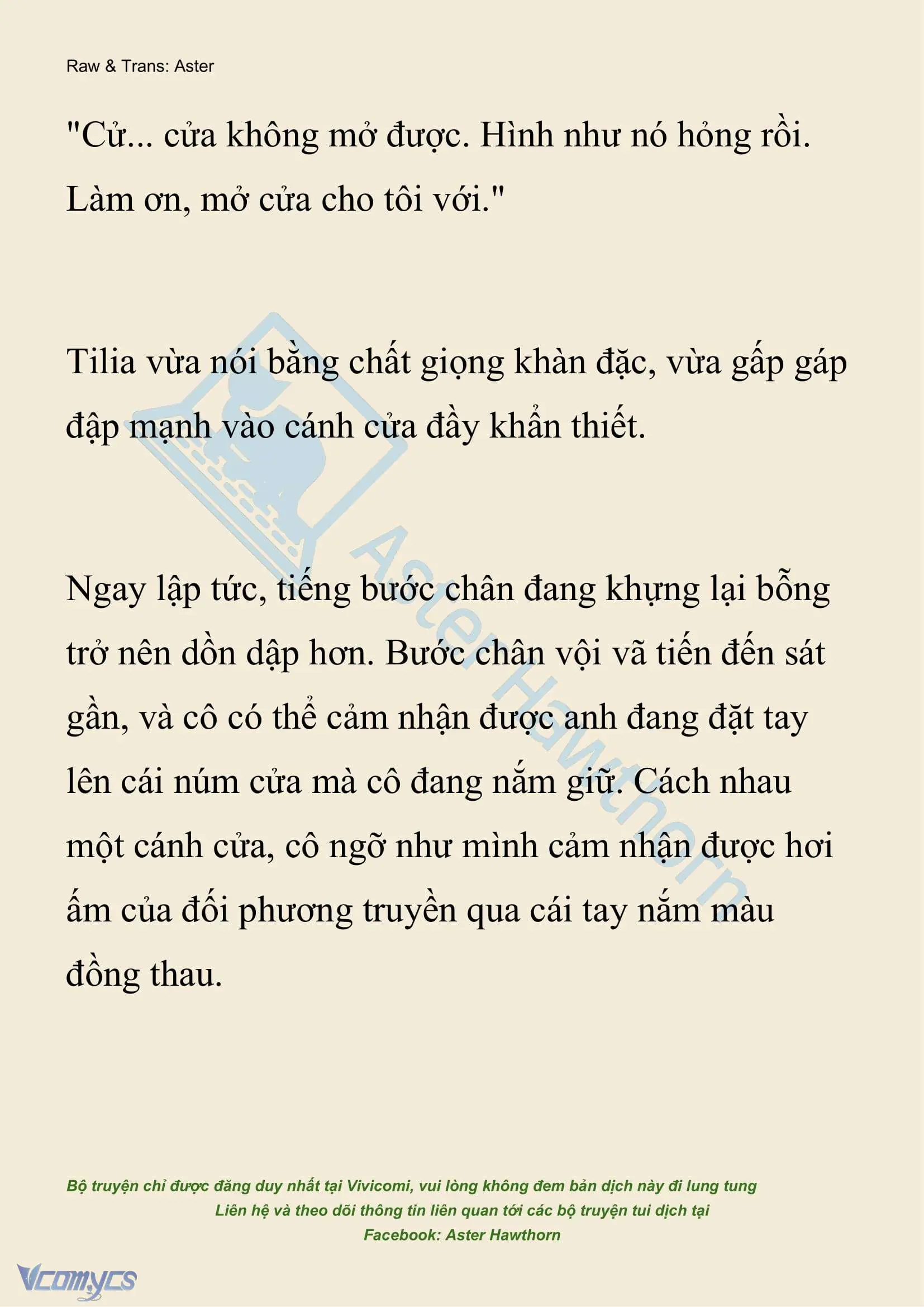 Raw & Trans: Aster

"Cử... cửa không mở được. Hình như nó hỏng rồi. Làm ơn, mở cửa cho tôi với."

Tilia vừa nói bằng chất giọng khàn đặc, vừa gấp gáp đập mạnh vào cánh cửa đầy khẩn thiết.

Ngay lập tức, tiếng bước chân đang khựng lại bỗng trở nên dồn dập hơn. Bước chân vội vã tiến đến sát gần, và cô có thể cảm nhận được anh đang đặt tay lên cái núm cửa mà cô đang nắm giữ. Cách nhau một cánh cửa, cô ngỡ như mình cảm nhận được hơi ấm của đối phương truyền qua cái tay nắm màu đồng thau.

Aster Hawthorn

Bộ truyện chỉ được đăng duy nhất tại Vivicomi, vui lòng không đem bản dịch này đi lung tung
Liên hệ và theo dõi thông tin liên quan tới các bộ truyện tui dịch tại
Facebook: Aster Hawthorn

Vcomycs